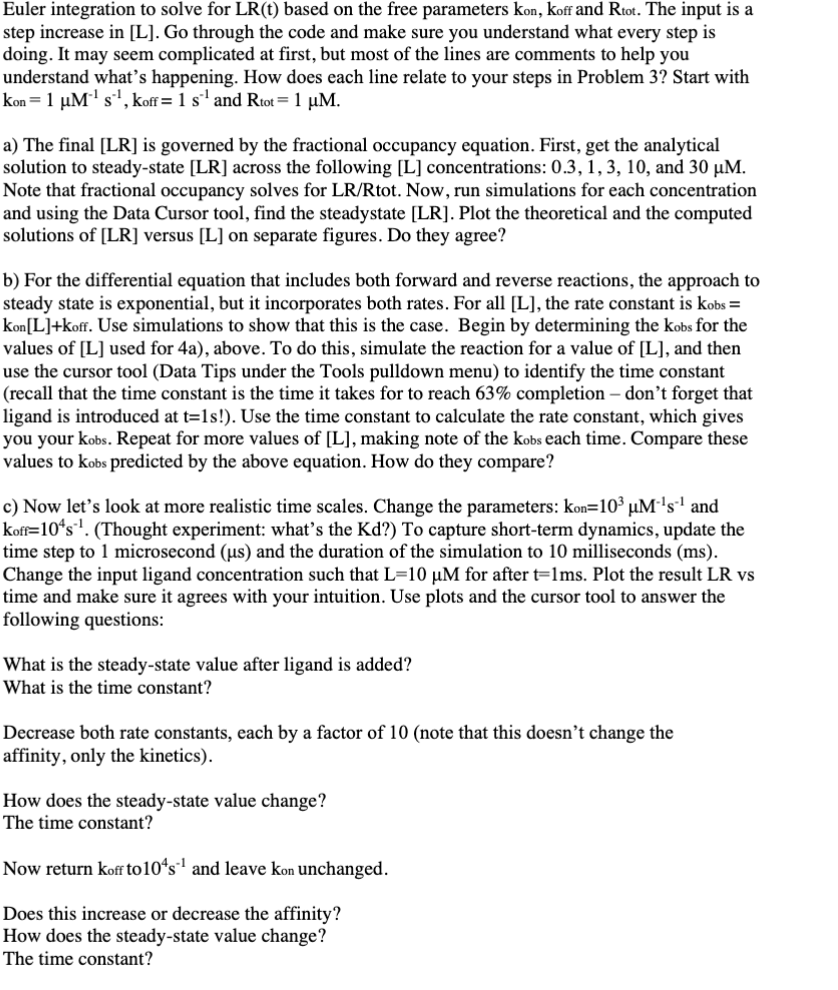 Euler integration to solve for LR(t) based on the free parameters $k_{on}$, $k_{off}$ and $R_{tot}$. The input is a step increase in [L]. Go through the code and make sure you understand what every step is doing. It may seem complicated at first, but most of the lines are comments to help you understand what's happening. How does each line relate to your steps in Problem 3? Start with $k_{on} = 1\ \mu M^{-1}\ s^{-1}$, $k_{off} = 1\ s^{-1}$ and $R_{tot} = 1\ \mu M$.

a) The final [LR] is governed by the fractional occupancy equation. First, get the analytical solution to steady-state [LR] across the following [L] concentrations: 0.3, 1, 3, 10, and 30 μM. Note that fractional occupancy solves for LR/Rtot. Now, run simulations for each concentration and using the Data Cursor tool, find the steadystate [LR]. Plot the theoretical and the computed solutions of [LR] versus [L] on separate figures. Do they agree?

b) For the differential equation that includes both forward and reverse reactions, the approach to steady state is exponential, but it incorporates both rates. For all [L], the rate constant is $k_{obs} = k_{on}[L]+k_{off}$. Use simulations to show that this is the case. Begin by determining the $k_{obs}$ for the values of [L] used for 4a), above. To do this, simulate the reaction for a value of [L], and then use the cursor tool (Data Tips under the Tools pulldown menu) to identify the time constant (recall that the time constant is the time it takes for to reach 63% completion – don't forget that ligand is introduced at t=1s!). Use the time constant to calculate the rate constant, which gives you your $k_{obs}$. Repeat for more values of [L], making note of the $k_{obs}$ each time. Compare these values to $k_{obs}$ predicted by the above equation. How do they compare?

c) Now let's look at more realistic time scales. Change the parameters: $k_{on}=10^3\ \mu M^{-1}s^{-1}$ and $k_{off}=10^4 s^{-1}$. (Thought experiment: what's the Kd?) To capture short-term dynamics, update the time step to 1 microsecond (μs) and the duration of the simulation to 10 milliseconds (ms). Change the input ligand concentration such that L=10 μM for after t=1ms. Plot the result LR vs time and make sure it agrees with your intuition. Use plots and the cursor tool to answer the following questions:

What is the steady-state value after ligand is added?
What is the time constant?

Decrease both rate constants, each by a factor of 10 (note that this doesn't change the affinity, only the kinetics).

How does the steady-state value change?
The time constant?

Now return $k_{off}$ to$10^4 s^{-1}$ and leave $k_{on}$ unchanged.

Does this increase or decrease the affinity?
How does the steady-state value change?
The time constant?